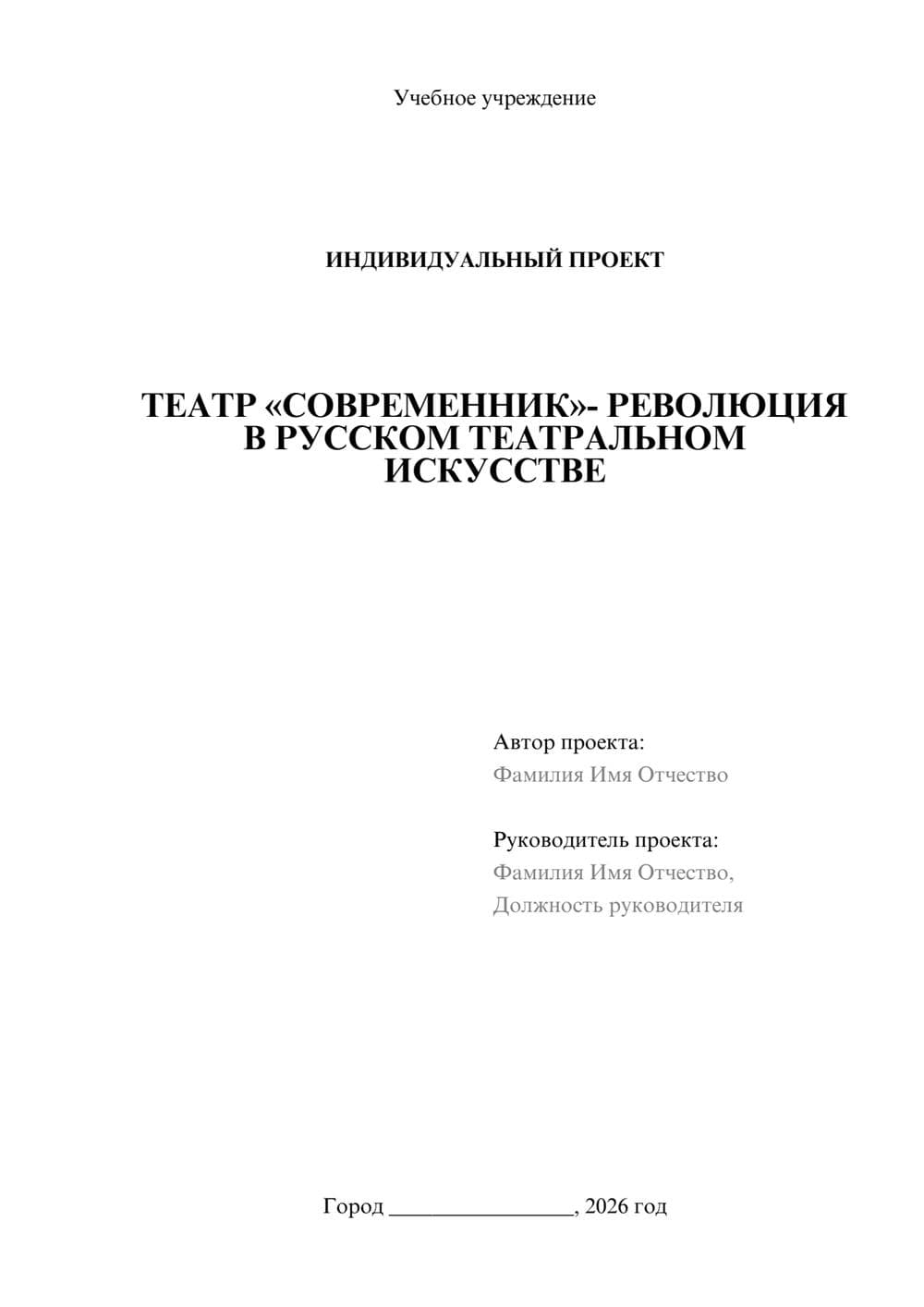 Учебное учреждение

ИНДИВИДУАЛЬНЫЙ ПРОЕКТ

ТЕАТР «СОВРЕМЕННИК»- РЕВОЛЮЦИЯ В РУССКОМ ТЕАТРАЛЬНОМ ИСКУССТВЕ

Автор проекта:
Фамилия Имя Отчество

Руководитель проекта:
Фамилия Имя Отчество,
Должность руководителя

Город ________________, 2026 год